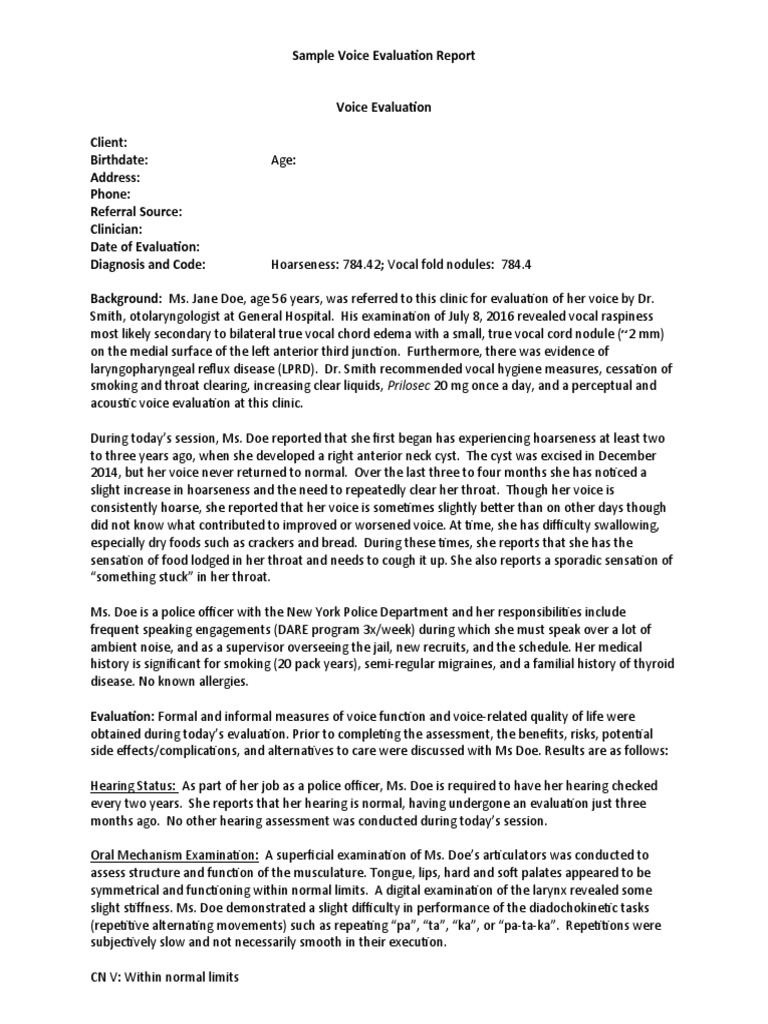 Sample Voice Evaluation Report

Voice Evaluation

Client:
Birthdate: Age:
Address:
Phone:
Referral Source:
Clinician:
Date of Evaluation:
Diagnosis and Code: Hoarseness: 784.42; Vocal fold nodules: 784.4

Background: Ms. Jane Doe, age 56 years, was referred to this clinic for evaluation of her voice by Dr. Smith, otolaryngologist at General Hospital. His examination of July 8, 2016 revealed vocal raspiness most likely secondary to bilateral true vocal chord edema with a small, true vocal cord nodule (~2 mm) on the medial surface of the left anterior third junction. Furthermore, there was evidence of laryngopharyngeal reflux disease (LPRD). Dr. Smith recommended vocal hygiene measures, cessation of smoking and throat clearing, increasing clear liquids, Prilosec 20 mg once a day, and a perceptual and acoustic voice evaluation at this clinic.

During today's session, Ms. Doe reported that she first began has experiencing hoarseness at least two to three years ago, when she developed a right anterior neck cyst. The cyst was excised in December 2014, but her voice never returned to normal. Over the last three to four months she has noticed a slight increase in hoarseness and the need to repeatedly clear her throat. Though her voice is consistently hoarse, she reported that her voice is sometimes slightly better than on other days though did not know what contributed to improved or worsened voice. At time, she has difficulty swallowing, especially dry foods such as crackers and bread. During these times, she reports that she has the sensation of food lodged in her throat and needs to cough it up. She also reports a sporadic sensation of "something stuck" in her throat.

Ms. Doe is a police officer with the New York Police Department and her responsibilities include frequent speaking engagements (DARE program 3x/week) during which she must speak over a lot of ambient noise, and as a supervisor overseeing the jail, new recruits, and the schedule. Her medical history is significant for smoking (20 pack years), semi-regular migraines, and a familial history of thyroid disease. No known allergies.

Evaluation: Formal and informal measures of voice function and voice-related quality of life were obtained during today's evaluation. Prior to completing the assessment, the benefits, risks, potential side effects/complications, and alternatives to care were discussed with Ms Doe. Results are as follows:

Hearing Status: As part of her job as a police officer, Ms. Doe is required to have her hearing checked every two years. She reports that her hearing is normal, having undergone an evaluation just three months ago. No other hearing assessment was conducted during today's session.

Oral Mechanism Examination: A superficial examination of Ms. Doe's articulators was conducted to assess structure and function of the musculature. Tongue, lips, hard and soft palates appeared to be symmetrical and functioning within normal limits. A digital examination of the larynx revealed some slight stiffness. Ms. Doe demonstrated a slight difficulty in performance of the diadochokinetic tasks (repetitive alternating movements) such as repeating "pa", "ta", "ka", or "pa-ta-ka". Repetitions were subjectively slow and not necessarily smooth in their execution.

CN V: Within normal limits